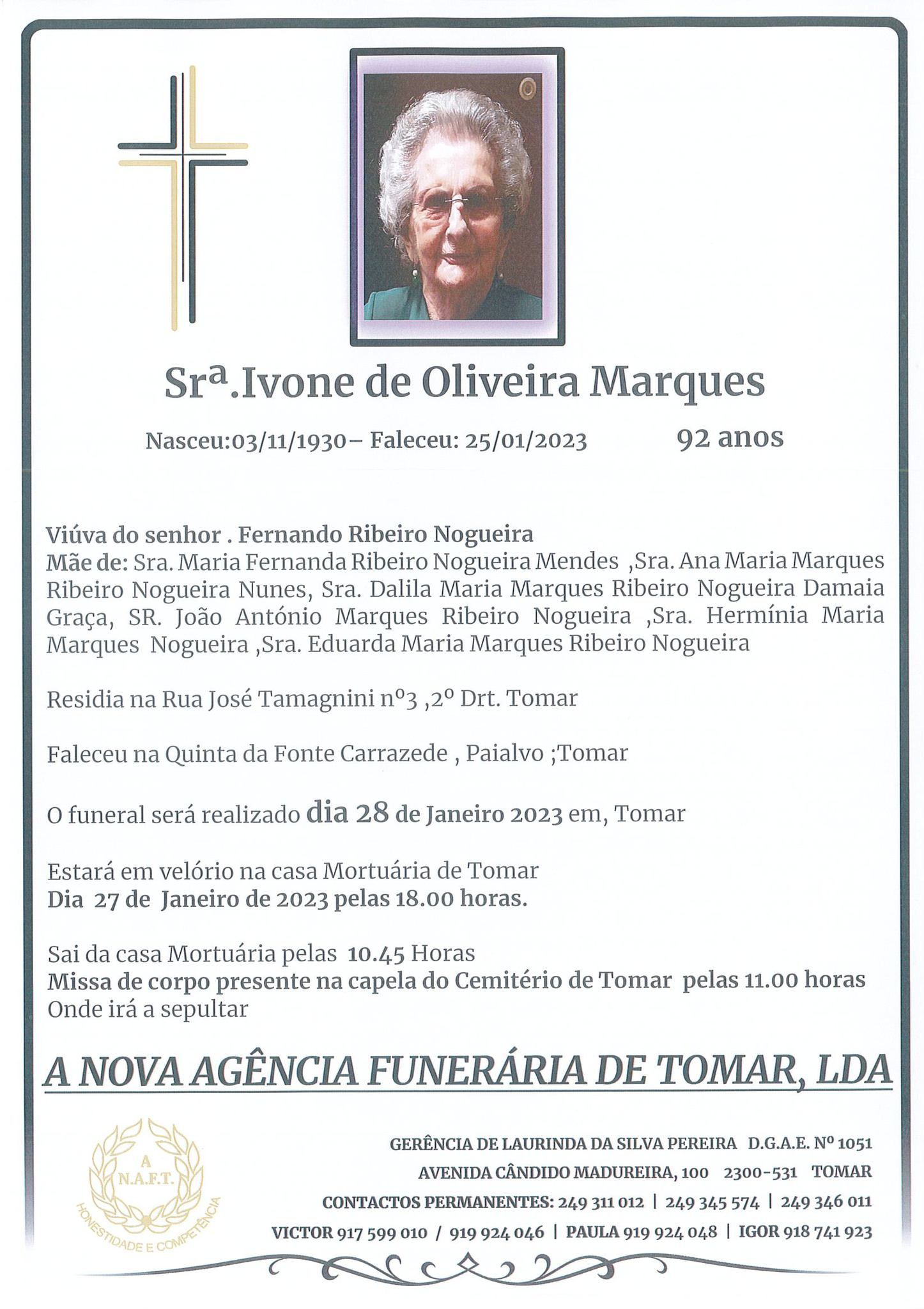 Sra.Ivone de Oliveira Marques

Nasceu:03/11/1930– Faleceu: 25/01/2023 92 anos

Viúva do senhor . Fernando Ribeiro Nogueira
Mãe de: Sra. Maria Fernanda Ribeiro Nogueira Mendes ,Sra. Ana Maria Marques Ribeiro Nogueira Nunes, Sra. Dalila Maria Marques Ribeiro Nogueira Damaia Graça, SR. João António Marques Ribeiro Nogueira ,Sra. Hermínia Maria Marques Nogueira ,Sra. Eduarda Maria Marques Ribeiro Nogueira

Residia na Rua José Tamagnini nº3 ,2º Drt. Tomar

Faleceu na Quinta da Fonte Carrazede , Paialvo ;Tomar

O funeral será realizado dia 28 de Janeiro 2023 em, Tomar

Estará em velório na casa Mortuária de Tomar
Dia 27 de Janeiro de 2023 pelas 18.00 horas.

Sai da casa Mortuária pelas 10.45 Horas
Missa de corpo presente na capela do Cemitério de Tomar pelas 11.00 horas
Onde irá a sepultar

A NOVA AGÊNCIA FUNERÁRIA DE TOMAR, LDA

A
N.A.F.T.
HONESTIDADE E COMPETÊNCIA

GERÊNCIA DE LAURINDA DA SILVA PEREIRA D.G.A.E. Nº 1051
AVENIDA CÂNDIDO MADUREIRA, 100 2300-531 TOMAR
CONTACTOS PERMANENTES: 249 311 012 | 249 345 574 | 249 346 011
VICTOR 917 599 010 / 919 924 046 | PAULA 919 924 048 | IGOR 918 741 923